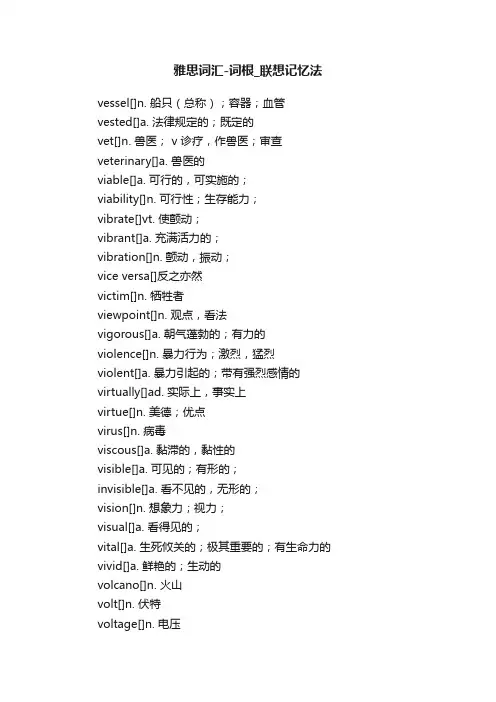 雅思词汇-词根_联想记忆法

vessel[]n. 船只（总称）；容器；血管
vested[]a. 法律规定的；既定的
vet[]n. 兽医； v 诊疗，作兽医；审查
veterinary[]a. 兽医的
viable[]a. 可行的，可实施的；
viability[]n. 可行性；生存能力；
vibrate[]vt. 使颤动；
vibrant[]a. 充满活力的；
vibration[]n. 颤动，振动；
vice versa[]反之亦然
victim[]n. 牺牲者
viewpoint[]n. 观点，看法
vigorous[]a. 朝气蓬勃的；有力的
violence[]n. 暴力行为；激烈，猛烈
violent[]a. 暴力引起的；带有强烈感情的
virtually[]ad. 实际上，事实上
virtue[]n. 美德；优点
virus[]n. 病毒
viscous[]a. 黏滞的，黏性的
visible[]a. 可见的；有形的；
invisible[]a. 看不见的，无形的；
vision[]n. 想象力；视力；
visual[]a. 看得见的；
vital[]a. 生死攸关的；极其重要的；有生命力的
vivid[]a. 鲜艳的；生动的
volcano[]n. 火山
volt[]n. 伏特
voltage[]n. 电压